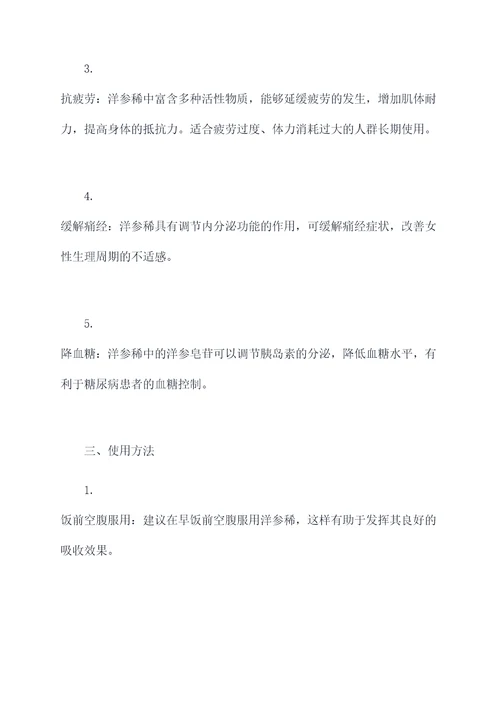 3.

抗疲劳：洋参稀中富含多种活性物质，能够延缓疲劳的发生，增加肌体耐力，提高身体的抵抗力。适合疲劳过度、体力消耗过大的人群长期使用。

4.

缓解痛经：洋参稀具有调节内分泌功能的作用，可缓解痛经症状，改善女性生理周期的不适感。

5.

降血糖：洋参稀中的洋参皂苷可以调节胰岛素的分泌，降低血糖水平，有利于糖尿病患者的血糖控制。

三、使用方法

1.

饭前空腹服用：建议在早饭前空腹服用洋参稀，这样有助于发挥其良好的吸收效果。